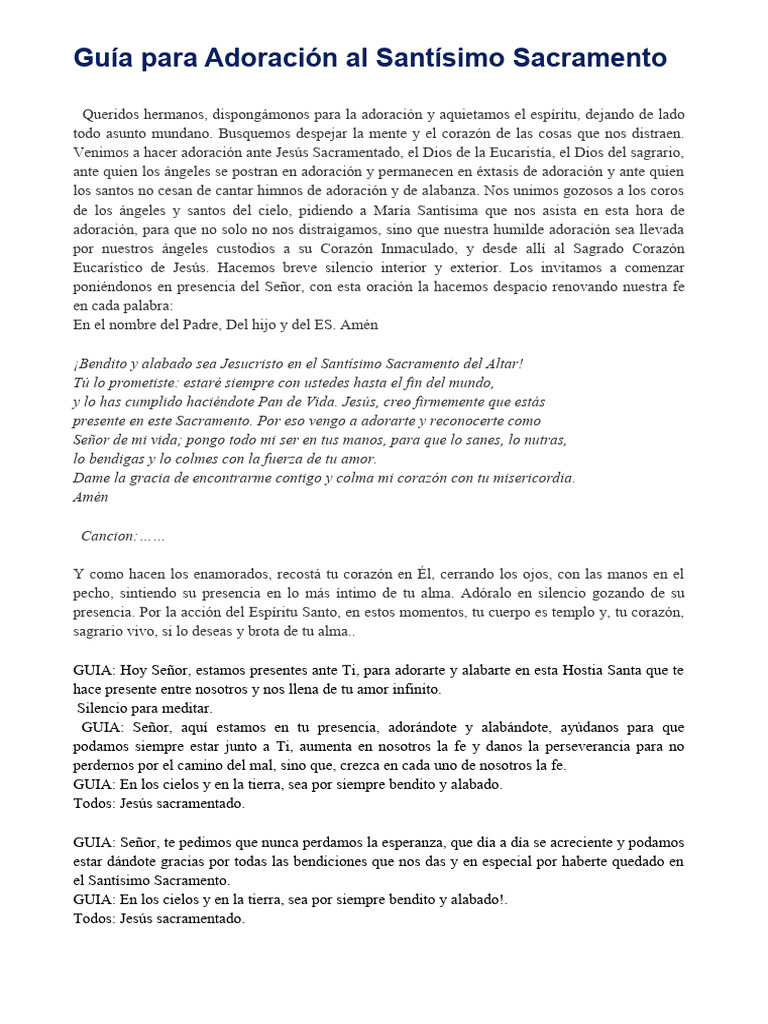 Guía para Adoración al Santísimo Sacramento

Queridos hermanos, dispongámonos para la adoración y aquietamos el espíritu, dejando de lado todo asunto mundano. Busquemos despejar la mente y el corazón de las cosas que nos distraen. Venimos a hacer adoración ante Jesús Sacramentado, el Dios de la Eucaristía, el Dios del sagrario, ante quien los ángeles se postran en adoración y permanecen en éxtasis de adoración y ante quien los santos no cesan de cantar himnos de adoración y de alabanza. Nos unimos gozosos a los coros de los ángeles y santos del cielo, pidiendo a María Santísima que nos asista en esta hora de adoración, para que no solo no nos distraigamos, sino que nuestra humilde adoración sea llevada por nuestros ángeles custodios a su Corazón Inmaculado, y desde allí al Sagrado Corazón Eucarístico de Jesús. Hacemos breve silencio interior y exterior. Los invitamos a comenzar poniéndonos en presencia del Señor, con esta oración la hacemos despacio renovando nuestra fe en cada palabra:
En el nombre del Padre, Del hijo y del ES. Amén

¡Bendito y alabado sea Jesucristo en el Santísimo Sacramento del Altar!
Tú lo prometiste: estaré siempre con ustedes hasta el fin del mundo,
y lo has cumplido haciéndote Pan de Vida. Jesús, creo firmemente que estás presente en este Sacramento. Por eso vengo a adorarte y reconocerte como Señor de mi vida; pongo todo mi ser en tus manos, para que lo sanes, lo nutras, lo bendigas y lo colmes con la fuerza de tu amor.
Dame la gracia de encontrarme contigo y colma mi corazón con tu misericordia.
Amén

Cancion:……

Y como hacen los enamorados, recostá tu corazón en Él, cerrando los ojos, con las manos en el pecho, sintiendo su presencia en lo más íntimo de tu alma. Adóralo en silencio gozando de su presencia. Por la acción del Espíritu Santo, en estos momentos, tu cuerpo es templo y, tu corazón, sagrario vivo, si lo deseas y brota de tu alma..

GUIA: Hoy Señor, estamos presentes ante Ti, para adorarte y alabarte en esta Hostia Santa que te hace presente entre nosotros y nos llena de tu amor infinito.
Silencio para meditar.
GUIA: Señor, aquí estamos en tu presencia, adorándote y alabándote, ayúdanos para que podamos siempre estar junto a Ti, aumenta en nosotros la fe y danos la perseverancia para no perdernos por el camino del mal, sino que, crezca en cada uno de nosotros la fe.
GUIA: En los cielos y en la tierra, sea por siempre bendito y alabado.
Todos: Jesús sacramentado.

GUIA: Señor, te pedimos que nunca perdamos la esperanza, que día a día se acreciente y podamos estar dándote gracias por todas las bendiciones que nos das y en especial por haberte quedado en el Santísimo Sacramento.
GUIA: En los cielos y en la tierra, sea por siempre bendito y alabado!.
Todos: Jesús sacramentado.